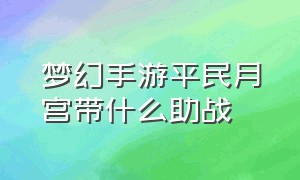 梦幻手游平民月宫带什么助战